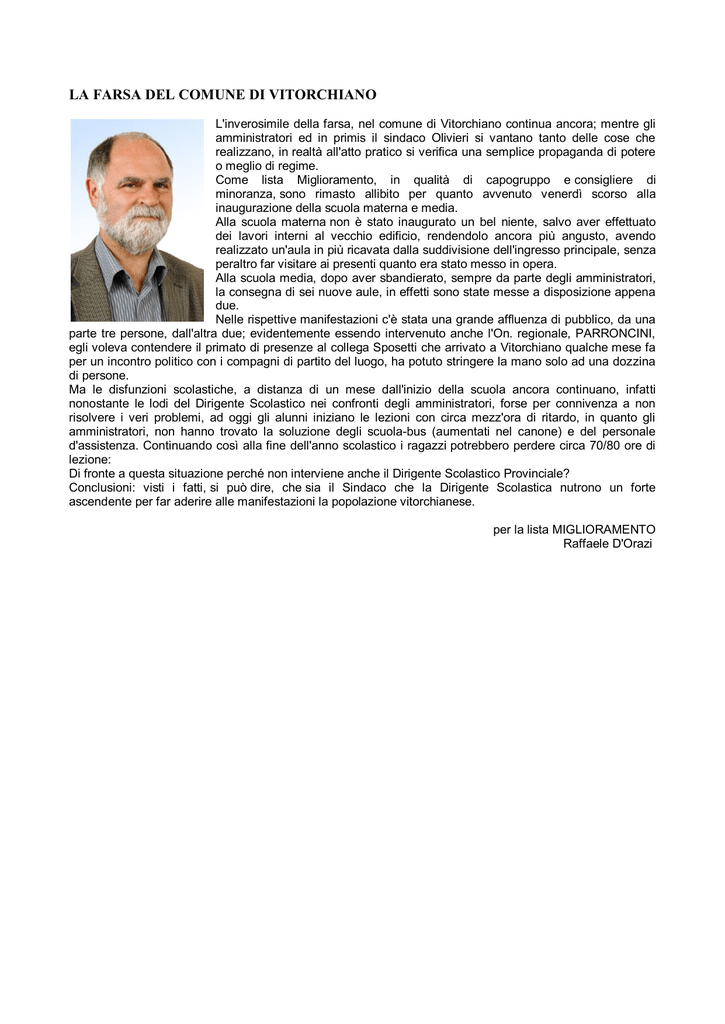 LA FARSA DEL COMUNE DI VITORCHIANO

L'inverosimile della farsa, nel comune di Vitorchiano continua ancora; mentre gli amministratori ed in primis il sindaco Olivieri si vantano tanto delle cose che realizzano, in realtà all'atto pratico si verifica una semplice propaganda di potere o meglio di regime.
Come lista Miglioramento, in qualità di capogruppo e consigliere di minoranza, sono rimasto allibito per quanto avvenuto venerdì scorso alla inaugurazione della scuola materna e media.
Alla scuola materna non è stato inaugurato un bel niente, salvo aver effettuato dei lavori interni al vecchio edificio, rendendolo ancora più angusto, avendo realizzato un'aula in più ricavata dalla suddivisione dell'ingresso principale, senza peraltro far visitare ai presenti quanto era stato messo in opera.
Alla scuola media, dopo aver sbandierato, sempre da parte degli amministratori, la consegna di sei nuove aule, in effetti sono state messe a disposizione appena due.
Nelle rispettive manifestazioni c'è stata una grande affluenza di pubblico, da una parte tre persone, dall'altra due; evidentemente essendo intervenuto anche l'On. regionale, PARRONCINI, egli voleva contendere il primato di presenze al collega Sposetti che arrivato a Vitorchiano qualche mese fa per un incontro politico con i compagni di partito del luogo, ha potuto stringere la mano solo ad una dozzina di persone.
Ma le disfunzioni scolastiche, a distanza di un mese dall'inizio della scuola ancora continuano, infatti nonostante le lodi del Dirigente Scolastico nei confronti degli amministratori, forse per connivenza a non risolvere i veri problemi, ad oggi gli alunni iniziano le lezioni con circa mezz'ora di ritardo, in quanto gli amministratori, non hanno trovato la soluzione degli scuola-bus (aumentati nel canone) e del personale d'assistenza. Continuando così alla fine dell'anno scolastico i ragazzi potrebbero perdere circa 70/80 ore di lezione:
Di fronte a questa situazione perché non interviene anche il Dirigente Scolastico Provinciale?
Conclusioni: visti i fatti, si può dire, che sia il Sindaco che la Dirigente Scolastica nutrono un forte ascendente per far aderire alle manifestazioni la popolazione vitorchianese.

per la lista MIGLIORAMENTO
Raffaele D'Orazi